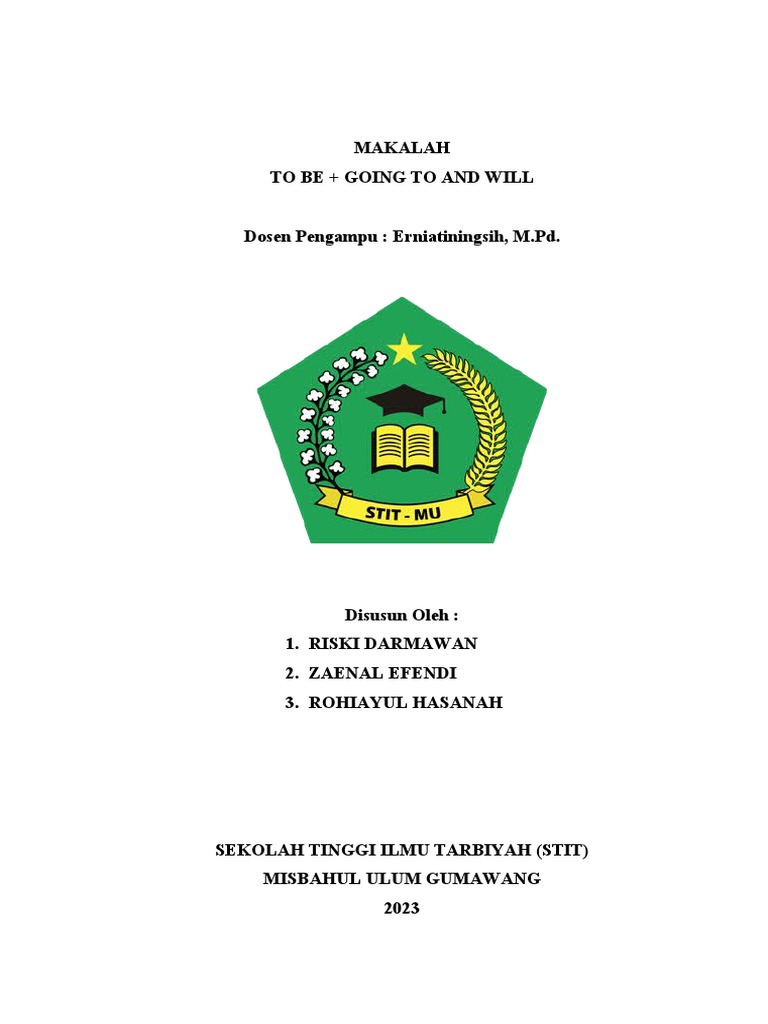 MAKALAH
TO BE + GOING TO AND WILL

Dosen Pengampu : Erniatiningsih, M.Pd.

STIT - MU

Disusun Oleh :
1. RISKI DARMAWAN
2. ZAENAL EFENDI
3. ROHIAYUL HASANAH

SEKOLAH TINGGI ILMU TARBIYAH (STIT)
MISBAHUL ULUM GUMAWANG
2023